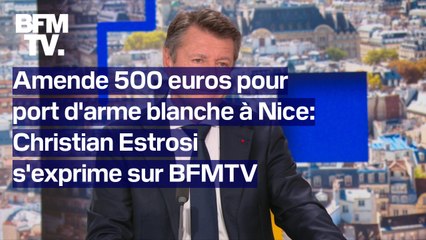 BFM TV.

Amende 500 euros pour port d'arme blanche à Nice: Christian Estrosi s'exprime sur BFMTV